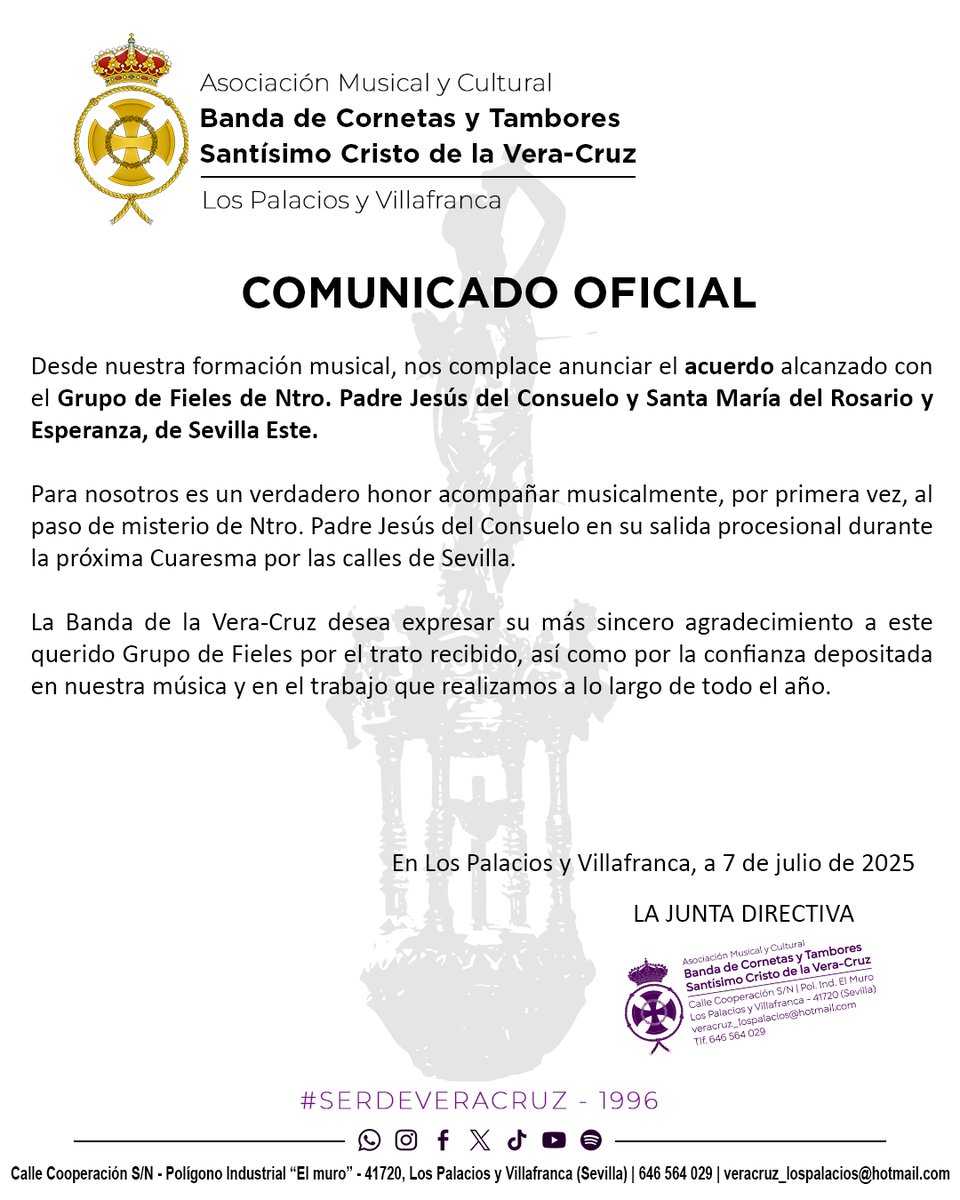 Asociación Musical y Cultural
Banda de Cornetas y Tambores
Santísimo Cristo de la Vera-Cruz
Los Palacios y Villafranca

COMUNICADO OFICIAL

Desde nuestra formación musical, nos complace anunciar el acuerdo alcanzado con el Grupo de Fieles de Ntro. Padre Jesús del Consuelo y Santa María del Rosario y Esperanza, de Sevilla Este.

Para nosotros es un verdadero honor acompañar musicalmente, por primera vez, al paso de misterio de Ntro. Padre Jesús del Consuelo en su salida procesional durante la próxima Cuaresma por las calles de Sevilla.

La Banda de la Vera-Cruz desea expresar su más sincero agradecimiento a este querido Grupo de Fieles por el trato recibido, así como por la confianza depositada en nuestra música y en el trabajo que realizamos a lo largo de todo el año.

En Los Palacios y Villafranca, a 7 de julio de 2025

LA JUNTA DIRECTIVA

Asociación Musical y Cultural
Banda de Cornetas y Tambores
Santísimo Cristo de la Vera-Cruz
Calle Cooperación S/N | Pol. Ind. El Muro
Los Palacios y Villafranca - 41720 (Sevilla)
veracruz_lospalacios@hotmail.com
Tlf. 646 564 029

#SERDEVERACRUZ - 1996

Calle Cooperación S/N - Polígono Industrial "El muro" - 41720, Los Palacios y Villafranca (Sevilla) | 646 564 029 | veracruz_lospalacios@hotmail.com